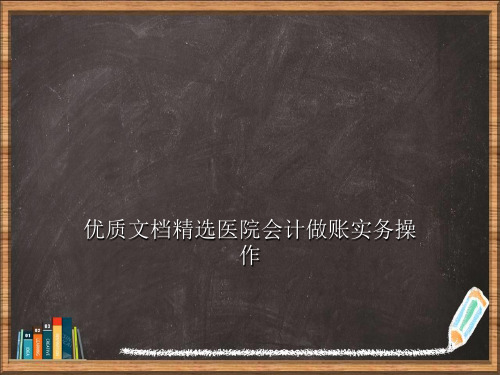 优质文档精选医院会计做账实务操作